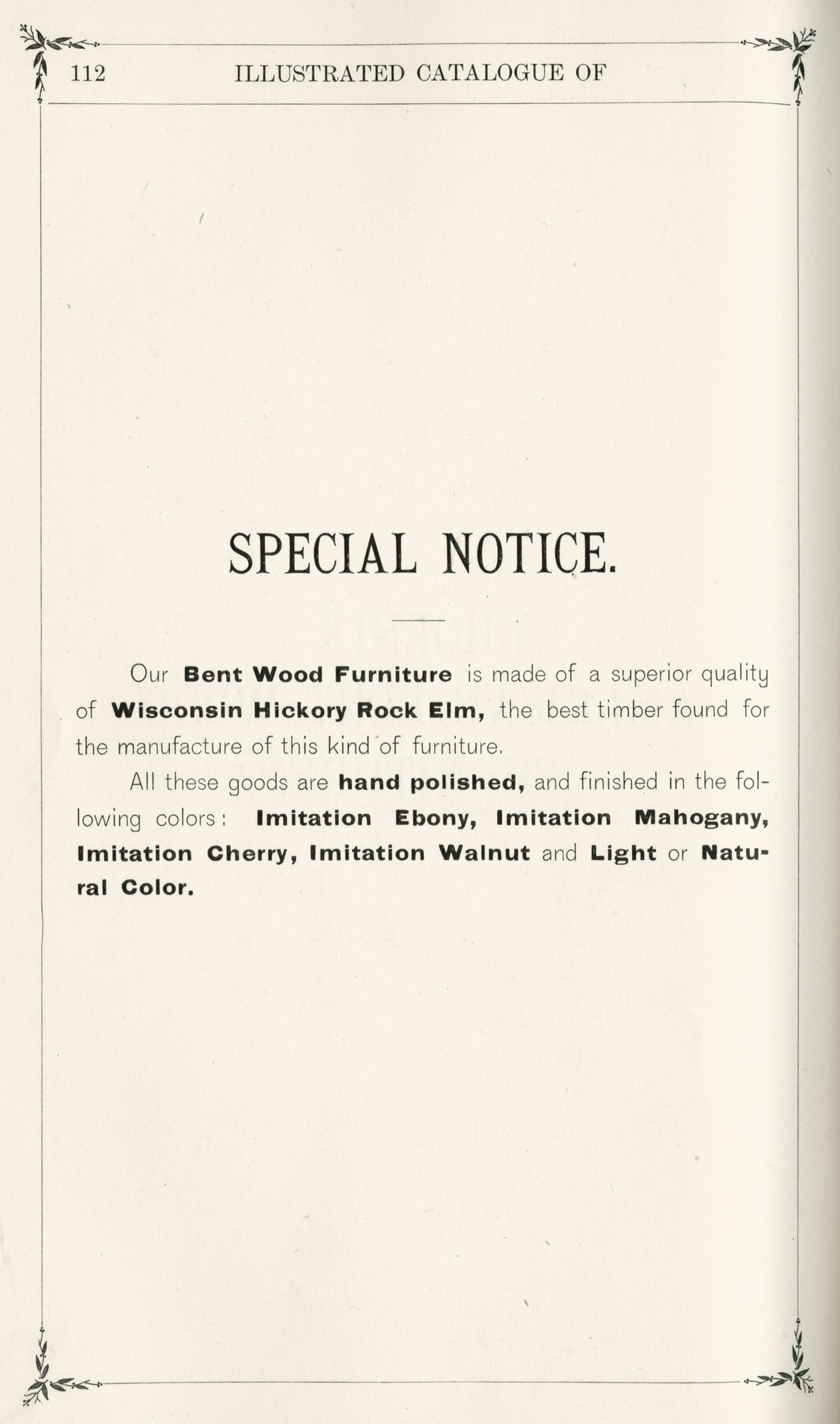 112 ILLUSTRATED CATALOGUE OF

SPECIAL NOTICE.

Our Bent Wood Furniture is made of a superior quality of Wisconsin Hickory Rock Elm, the best timber found for the manufacture of this kind of furniture.

All these goods are hand polished, and finished in the following colors: Imitation Ebony, Imitation Mahogany, Imitation Cherry, Imitation Walnut and Light or Natural Color.